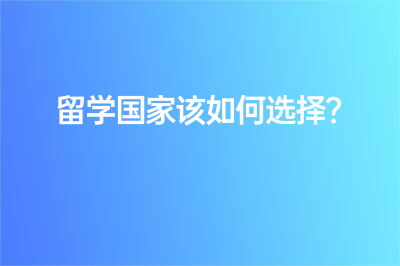 留学国家该如何选择?